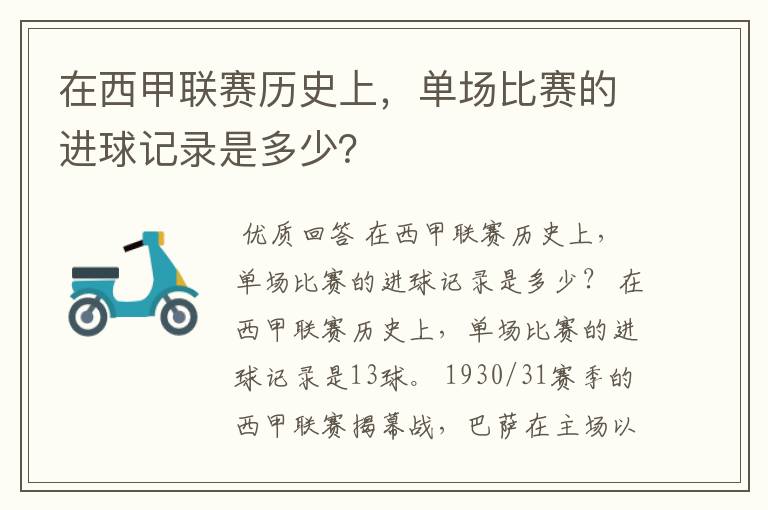 在西甲联赛历史上，单场比赛的进球记录是多少?

优质回答 在西甲联赛历史上，单场比赛的进球记录是多少？ 在西甲联赛历史上，单场比赛的进球记录是13球。 1930/31赛季的西甲联赛揭幕战，巴萨在主场以